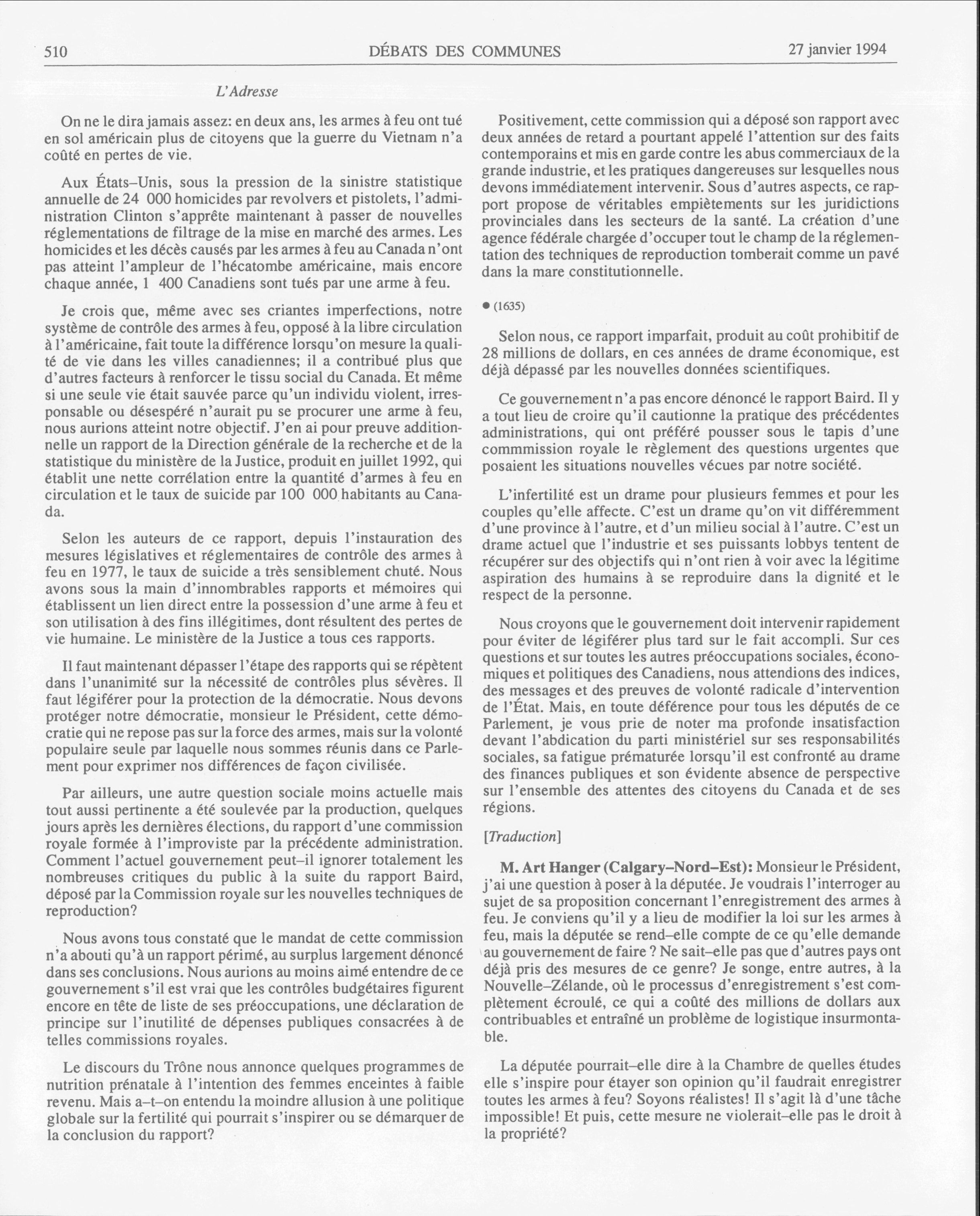 510 DÉBATS DES COMMUNES 27 janvier 1994

L'Adresse

On ne le dira jamais assez: en deux ans, les armes à feu ont tué en sol américain plus de citoyens que la guerre du Vietnam n'a coûté en pertes de vie.

Aux États–Unis, sous la pression de la sinistre statistique annuelle de 24 000 homicides par revolvers et pistolets, l'administration Clinton s'apprête maintenant à passer de nouvelles réglementations de filtrage de la mise en marché des armes. Les homicides et les décès causés par les armes à feu au Canada n'ont pas atteint l'ampleur de l'hécatombe américaine, mais encore chaque année, 1 400 Canadiens sont tués par une arme à feu.

Je crois que, même avec ses criantes imperfections, notre système de contrôle des armes à feu, opposé à la libre circulation à l'américaine, fait toute la différence lorsqu'on mesure la qualité de vie dans les villes canadiennes; il a contribué plus que d'autres facteurs à renforcer le tissu social du Canada. Et même si une seule vie était sauvée parce qu'un individu violent, irresponsable ou désespéré n'aurait pu se procurer une arme à feu, nous aurions atteint notre objectif. J'en ai pour preuve additionnelle un rapport de la Direction générale de la recherche et de la statistique du ministère de la Justice, produit en juillet 1992, qui établit une nette corrélation entre la quantité d'armes à feu en circulation et le taux de suicide par 100 000 habitants au Canada.

Selon les auteurs de ce rapport, depuis l'instauration des mesures législatives et réglementaires de contrôle des armes à feu en 1977, le taux de suicide a très sensiblement chuté. Nous avons sous la main d'innombrables rapports et mémoires qui établissent un lien direct entre la possession d'une arme à feu et son utilisation à des fins illégitimes, dont résultent des pertes de vie humaine. Le ministère de la Justice a tous ces rapports.

Il faut maintenant dépasser l'étape des rapports qui se répètent dans l'unanimité sur la nécessité de contrôles plus sévères. Il faut légiférer pour la protection de la démocratie. Nous devons protéger notre démocratie, monsieur le Président, cette démocratie qui ne repose pas sur la force des armes, mais sur la volonté populaire seule par laquelle nous sommes réunis dans ce Parlement pour exprimer nos différences de façon civilisée.

Par ailleurs, une autre question sociale moins actuelle mais tout aussi pertinente a été soulevée par la production, quelques jours après les dernières élections, du rapport d'une commission royale formée à l'improviste par la précédente administration. Comment l'actuel gouvernement peut–il ignorer totalement les nombreuses critiques du public à la suite du rapport Baird, déposé par la Commission royale sur les nouvelles techniques de reproduction?

Nous avons tous constaté que le mandat de cette commission n'a abouti qu'à un rapport périmé, au surplus largement dénoncé dans ses conclusions. Nous aurions au moins aimé entendre de ce gouvernement s'il est vrai que les contrôles budgétaires figurent encore en tête de liste de ses préoccupations, une déclaration de principe sur l'inutilité de dépenses publiques consacrées à de telles commissions royales.

Le discours du Trône nous annonce quelques programmes de nutrition prénatale à l'intention des femmes enceintes à faible revenu. Mais a–t–on entendu la moindre allusion à une politique globale sur la fertilité qui pourrait s'inspirer ou se démarquer de la conclusion du rapport?

Positivement, cette commission qui a déposé son rapport avec deux années de retard a pourtant appelé l'attention sur des faits contemporains et mis en garde contre les abus commerciaux de la grande industrie, et les pratiques dangereuses sur lesquelles nous devons immédiatement intervenir. Sous d'autres aspects, ce rapport propose de véritables empiètements sur les juridictions provinciales dans les secteurs de la santé. La création d'une agence fédérale chargée d'occuper tout le champ de la réglementation des techniques de reproduction tomberait comme un pavé dans la mare constitutionnelle.

● (1635)

Selon nous, ce rapport imparfait, produit au coût prohibitif de 28 millions de dollars, en ces années de drame économique, est déjà dépassé par les nouvelles données scientifiques.

Ce gouvernement n'a pas encore dénoncé le rapport Baird. Il y a tout lieu de croire qu'il cautionne la pratique des précédentes administrations, qui ont préféré pousser sous le tapis d'une commmission royale le règlement des questions urgentes que posaient les situations nouvelles vécues par notre société.

L'infertilité est un drame pour plusieurs femmes et pour les couples qu'elle affecte. C'est un drame qu'on vit différemment d'une province à l'autre, et d'un milieu social à l'autre. C'est un drame actuel que l'industrie et ses puissants lobbys tentent de récupérer sur des objectifs qui n'ont rien à voir avec la légitime aspiration des humains à se reproduire dans la dignité et le respect de la personne.

Nous croyons que le gouvernement doit intervenir rapidement pour éviter de légiférer plus tard sur le fait accompli. Sur ces questions et sur toutes les autres préoccupations sociales, économiques et politiques des Canadiens, nous attendions des indices, des messages et des preuves de volonté radicale d'intervention de l'État. Mais, en toute déférence pour tous les députés de ce Parlement, je vous prie de noter ma profonde insatisfaction devant l'abdication du parti ministériel sur ses responsabilités sociales, sa fatigue prématurée lorsqu'il est confronté au drame des finances publiques et son évidente absence de perspective sur l'ensemble des attentes des citoyens du Canada et de ses régions.

[Traduction]

M. Art Hanger (Calgary–Nord–Est): Monsieur le Président, j'ai une question à poser à la députée. Je voudrais l'interroger au sujet de sa proposition concernant l'enregistrement des armes à feu. Je conviens qu'il y a lieu de modifier la loi sur les armes à feu, mais la députée se rend–elle compte de ce qu'elle demande au gouvernement de faire ? Ne sait–elle pas que d'autres pays ont déjà pris des mesures de ce genre? Je songe, entre autres, à la Nouvelle–Zélande, où le processus d'enregistrement s'est complètement écroulé, ce qui a coûté des millions de dollars aux contribuables et entraîné un problème de logistique insurmontable.

La députée pourrait–elle dire à la Chambre de quelles études elle s'inspire pour étayer son opinion qu'il faudrait enregistrer toutes les armes à feu? Soyons réalistes! Il s'agit là d'une tâche impossible! Et puis, cette mesure ne violerait–elle pas le droit à la propriété?